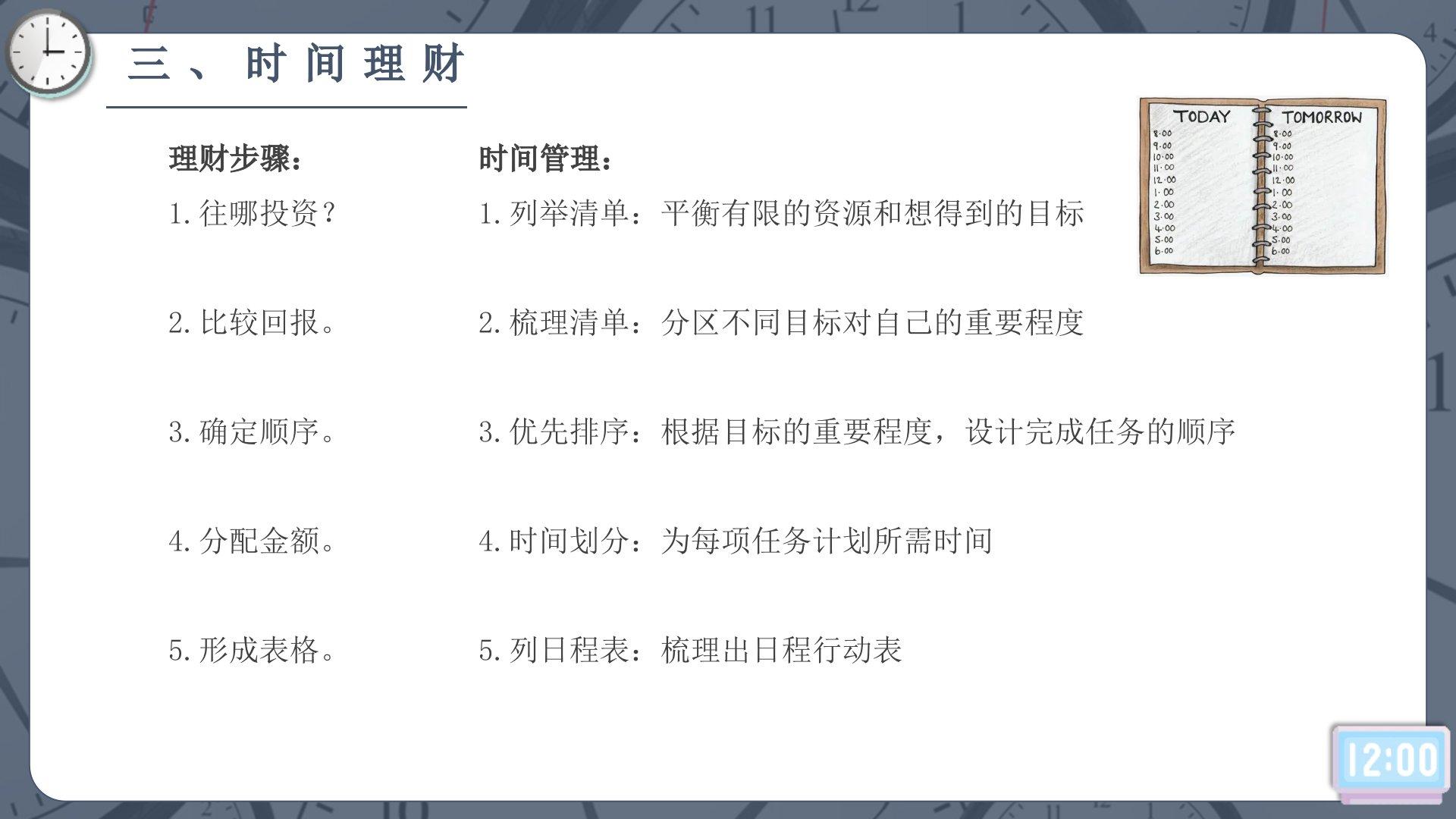 三、时间理财

理财步骤：

1.往哪投资？

2.比较回报。

3.确定顺序。

4.分配金额。

5.形成表格。

时间管理：

1.列举清单：平衡有限的资源和想得到的目标

2.梳理清单：分区不同目标对自己的重要程度

3.优先排序：根据目标的重要程度，设计完成任务的顺序

4.时间划分：为每项任务计划所需时间

5.列日程表：梳理出日程行动表

TODAY
8:00
9:00
10:00
11:00
12:00
1:00
2:00
3:00
4:00
5:00
6:00

TOMORROW
8:00
9:00
10:00
11:00
12:00
1:00
2:00
3:00
4:00
5:00
6:00

12:00